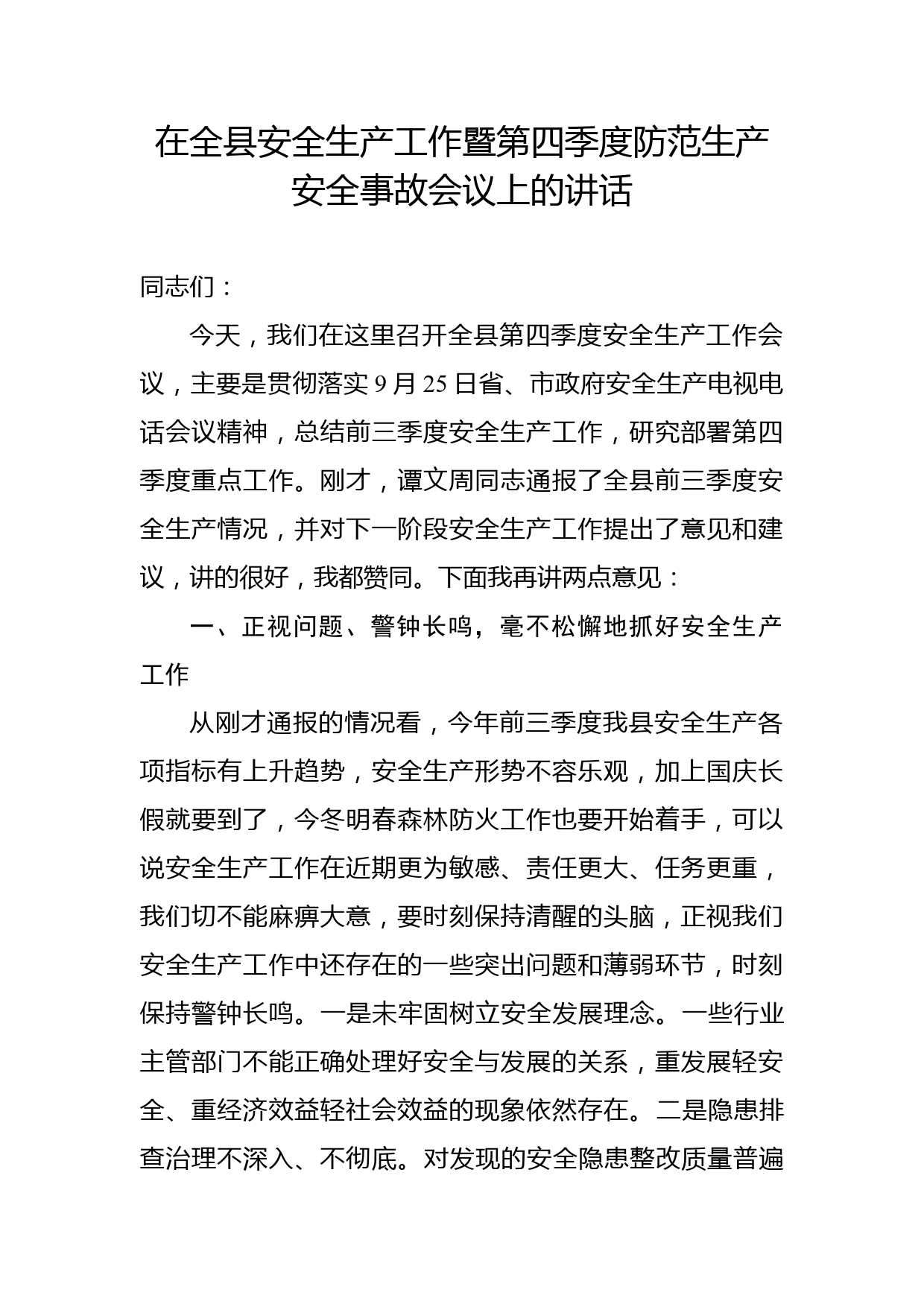 在全县安全生产工作暨第四季度防范生产安全事故会议上的讲话

同志们：

今天，我们在这里召开全县第四季度安全生产工作会议，主要是贯彻落实9月25日省、市政府安全生产电视电话会议精神，总结前三季度安全生产工作，研究部署第四季度重点工作。刚才，谭文周同志通报了全县前三季度安全生产情况，并对下一阶段安全生产工作提出了意见和建议，讲的很好，我都赞同。下面我再讲两点意见：

一、正视问题、警钟长鸣，毫不松懈地抓好安全生产工作

从刚才通报的情况看，今年前三季度我县安全生产各项指标有上升趋势，安全生产形势不容乐观，加上国庆长假就要到了，今冬明春森林防火工作也要开始着手，可以说安全生产工作在近期更为敏感、责任更大、任务更重，我们切不能麻痹大意，要时刻保持清醒的头脑，正视我们安全生产工作中还存在的一些突出问题和薄弱环节，时刻保持警钟长鸣。一是未牢固树立安全发展理念。一些行业主管部门不能正确处理好安全与发展的关系，重发展轻安全、重经济效益轻社会效益的现象依然存在。二是隐患排查治理不深入、不彻底。对发现的安全隐患整改质量普遍